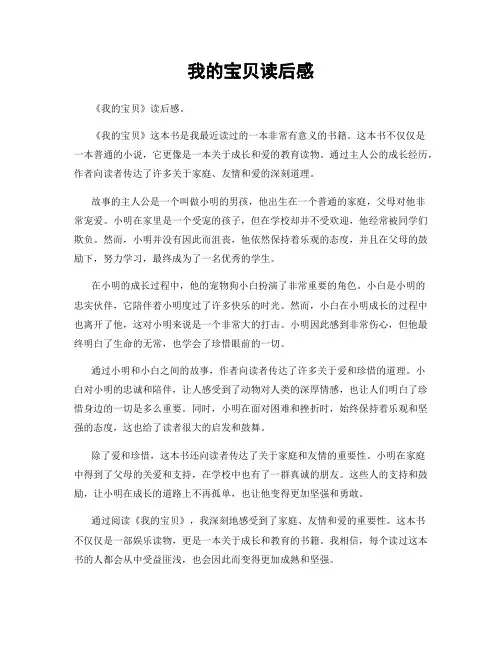 我的宝贝读后感

《我的宝贝》读后感。

《我的宝贝》这本书是我最近读过的一本非常有意义的书籍。这本书不仅仅是一本普通的小说，它更像是一本关于成长和爱的教育读物。通过主人公的成长经历，作者向读者传达了许多关于家庭、友情和爱的深刻道理。

故事的主人公是一个叫做小明的男孩，他出生在一个普通的家庭，父母对他非常宠爱。小明在家里是一个受宠的孩子，但在学校却并不受欢迎，他经常被同学们欺负。然而，小明并没有因此而沮丧，他依然保持着乐观的态度，并且在父母的鼓励下，努力学习，最终成为了一名优秀的学生。

在小明的成长过程中，他的宠物狗小白扮演了非常重要的角色。小白是小明的忠实伙伴，它陪伴着小明度过了许多快乐的时光。然而，小白在小明成长的过程中也离开了他，这对小明来说是一个非常大的打击。小明因此感到非常伤心，但他最终明白了生命的无常，也学会了珍惜眼前的一切。

通过小明和小白之间的故事，作者向读者传达了许多关于爱和珍惜的道理。小白对小明的忠诚和陪伴，让人感受到了动物对人类的深厚情感，也让人们明白了珍惜身边的一切是多么重要。同时，小明在面对困难和挫折时，始终保持着乐观和坚强的态度，这也给了读者很大的启发和鼓舞。

除了爱和珍惜，这本书还向读者传达了关于家庭和友情的重要性。小明在家庭中得到了父母的关爱和支持，在学校中也有了一群真诚的朋友。这些人的支持和鼓励，让小明在成长的道路上不再孤单，也让他变得更加坚强和勇敢。

通过阅读《我的宝贝》，我深刻地感受到了家庭、友情和爱的重要性。这本书不仅仅是一部娱乐读物，更是一本关于成长和教育的书籍。我相信，每个读过这本书的人都会从中受益匪浅，也会因此而变得更加成熟和坚强。